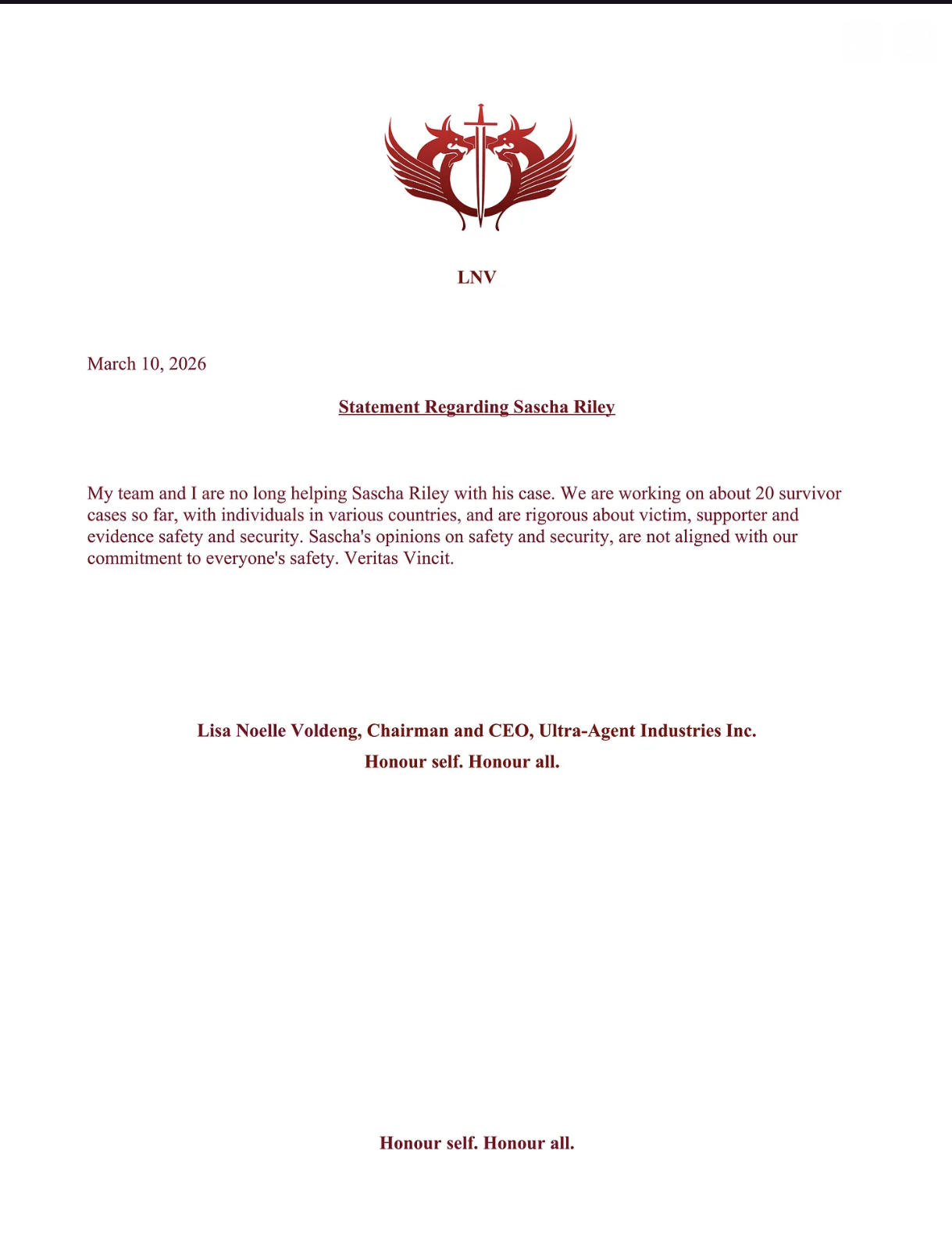 LNV

March 10, 2026

Statement Regarding Sascha Riley

My team and I are no long helping Sascha Riley with his case. We are working on about 20 survivor cases so far, with individuals in various countries, and are rigorous about victim, supporter and evidence safety and security. Sascha's opinions on safety and security, are not aligned with our commitment to everyone's safety. Veritas Vincit.

Lisa Noelle Voldeng, Chairman and CEO, Ultra-Agent Industries Inc.
Honour self. Honour all.

Honour self. Honour all.